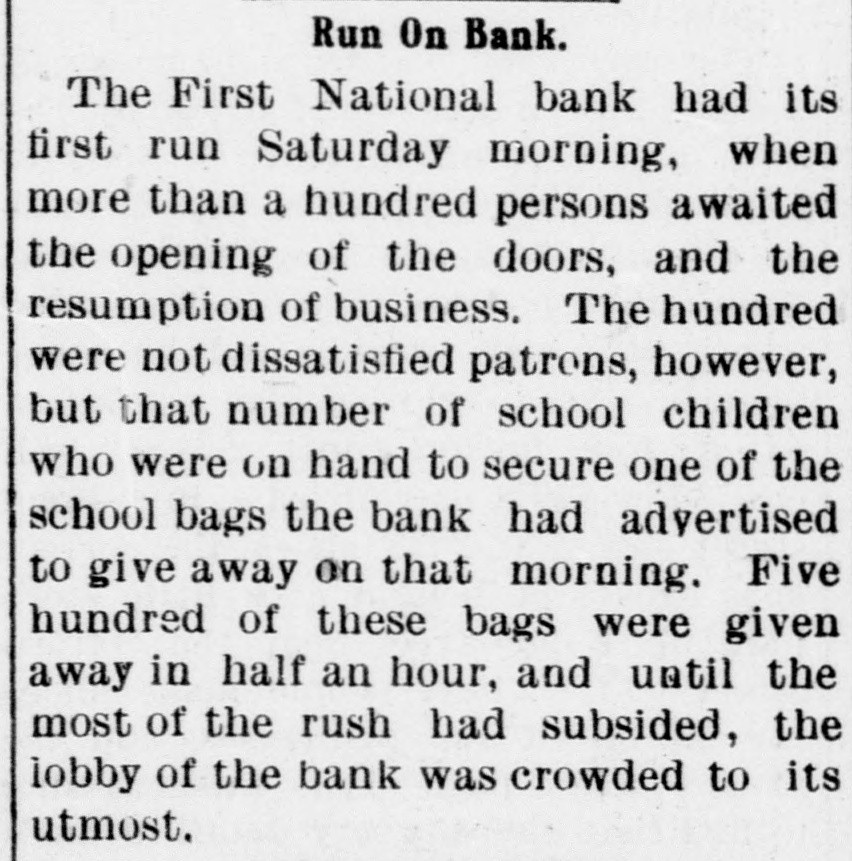 Run On Bank.

The First National bank had its first run Saturday morning, when more than a hundred persons awaited the opening of the doors, and the resumption of business. The hundred were not dissatisfied patrons, however, but that number of school children who were on hand to secure one of the school bags the bank had advertised to give away on that morning. Five hundred of these bags were given away in half an hour, and until the most of the rush had subsided, the lobby of the bank was crowded to its utmost.